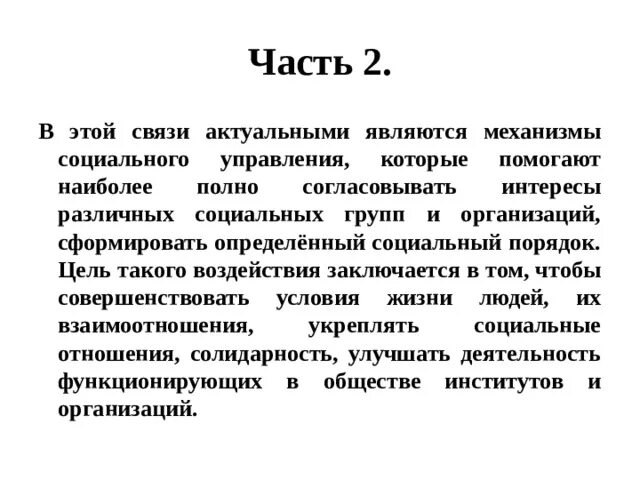 Часть 2.

В этой связи актуальными являются механизмы социального управления, которые помогают наиболее полно согласовывать интересы различных социальных групп и организаций, сформировать определённый социальный порядок. Цель такого воздействия заключается в том, чтобы совершенствовать условия жизни людей, их взаимоотношения, укреплять социальные отношения, солидарность, улучшать деятельность функционирующих в обществе институтов и организаций.